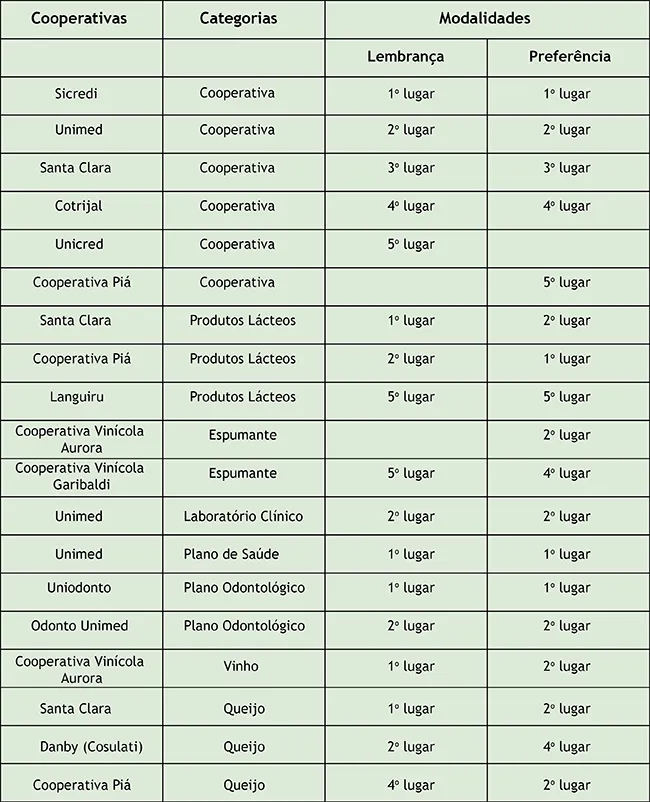 | Cooperativas | Categorias | Modalidades | |
|---|---|---|---|
| | | Lembrança | Preferência |
| Sicredi | Cooperativa | 1º lugar | 1º lugar |
| Unimed | Cooperativa | 2º lugar | 2º lugar |
| Santa Clara | Cooperativa | 3º lugar | 3º lugar |
| Cotrijal | Cooperativa | 4º lugar | 4º lugar |
| Unicred | Cooperativa | 5º lugar | |
| Cooperativa Piá | Cooperativa | | 5º lugar |
| Santa Clara | Produtos Lácteos | 1º lugar | 2º lugar |
| Cooperativa Piá | Produtos Lácteos | 2º lugar | 1º lugar |
| Languiru | Produtos Lácteos | 5º lugar | 5º lugar |
| Cooperativa Vinícola Aurora | Espumante | | 2º lugar |
| Cooperativa Vinícola Garibaldi | Espumante | 5º lugar | 4º lugar |
| Unimed | Laboratório Clínico | 2º lugar | 2º lugar |
| Unimed | Plano de Saúde | 1º lugar | 1º lugar |
| Uniodonto | Plano Odontológico | 1º lugar | 1º lugar |
| Odonto Unimed | Plano Odontológico | 2º lugar | 2º lugar |
| Cooperativa Vinícola Aurora | Vinho | 1º lugar | 2º lugar |
| Santa Clara | Queijo | 1º lugar | 2º lugar |
| Danby (Cosulati) | Queijo | 2º lugar | 4º lugar |
| Cooperativa Piá | Queijo | 4º lugar | 2º lugar |